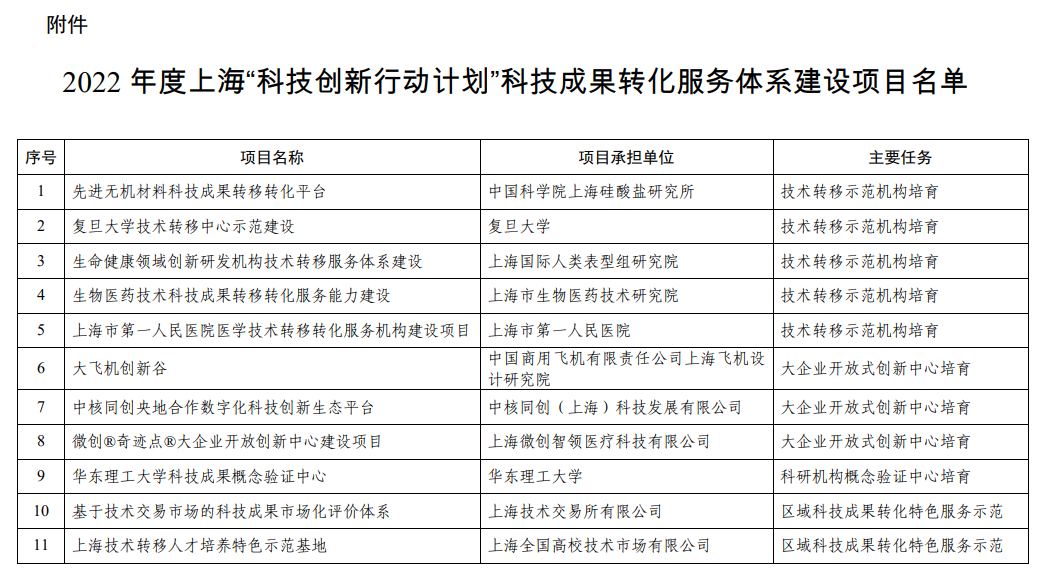 附件

2022 年度上海“科技创新行动计划”科技成果转化服务体系建设项目名单

| 序号 | 项目名称 | 项目承担单位 | 主要任务 |
|---|---|---|---|
| 1 | 先进无机材料科技成果转移转化平台 | 中国科学院上海硅酸盐研究所 | 技术转移示范机构培育 |
| 2 | 复旦大学技术转移中心示范建设 | 复旦大学 | 技术转移示范机构培育 |
| 3 | 生命健康领域创新研发机构技术转移服务体系建设 | 上海国际人类表型组研究院 | 技术转移示范机构培育 |
| 4 | 生物医药技术科技成果转移转化服务能力建设 | 上海市生物医药技术研究院 | 技术转移示范机构培育 |
| 5 | 上海市第一人民医院医学技术转移转化服务机构建设项目 | 上海市第一人民医院 | 技术转移示范机构培育 |
| 6 | 大飞机创新谷 | 中国商用飞机有限责任公司上海飞机设计研究院 | 大企业开放式创新中心培育 |
| 7 | 中核同创央地合作数字化科技创新生态平台 | 中核同创（上海）科技发展有限公司 | 大企业开放式创新中心培育 |
| 8 | 微创®奇迹点®大企业开放创新中心建设项目 | 上海微创智领医疗科技有限公司 | 大企业开放式创新中心培育 |
| 9 | 华东理工大学科技成果概念验证中心 | 华东理工大学 | 科研机构概念验证中心培育 |
| 10 | 基于技术交易市场的科技成果市场化评价体系 | 上海技术交易所有限公司 | 区域科技成果转化特色服务示范 |
| 11 | 上海技术转移人才培养特色示范基地 | 上海全国高校技术市场有限公司 | 区域科技成果转化特色服务示范 |